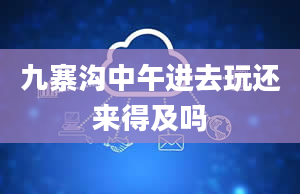 九寨沟中午进去玩还来得及吗